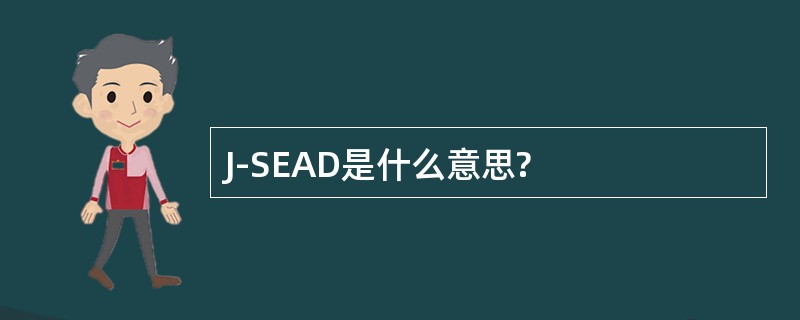 J-SEAD是什么意思?